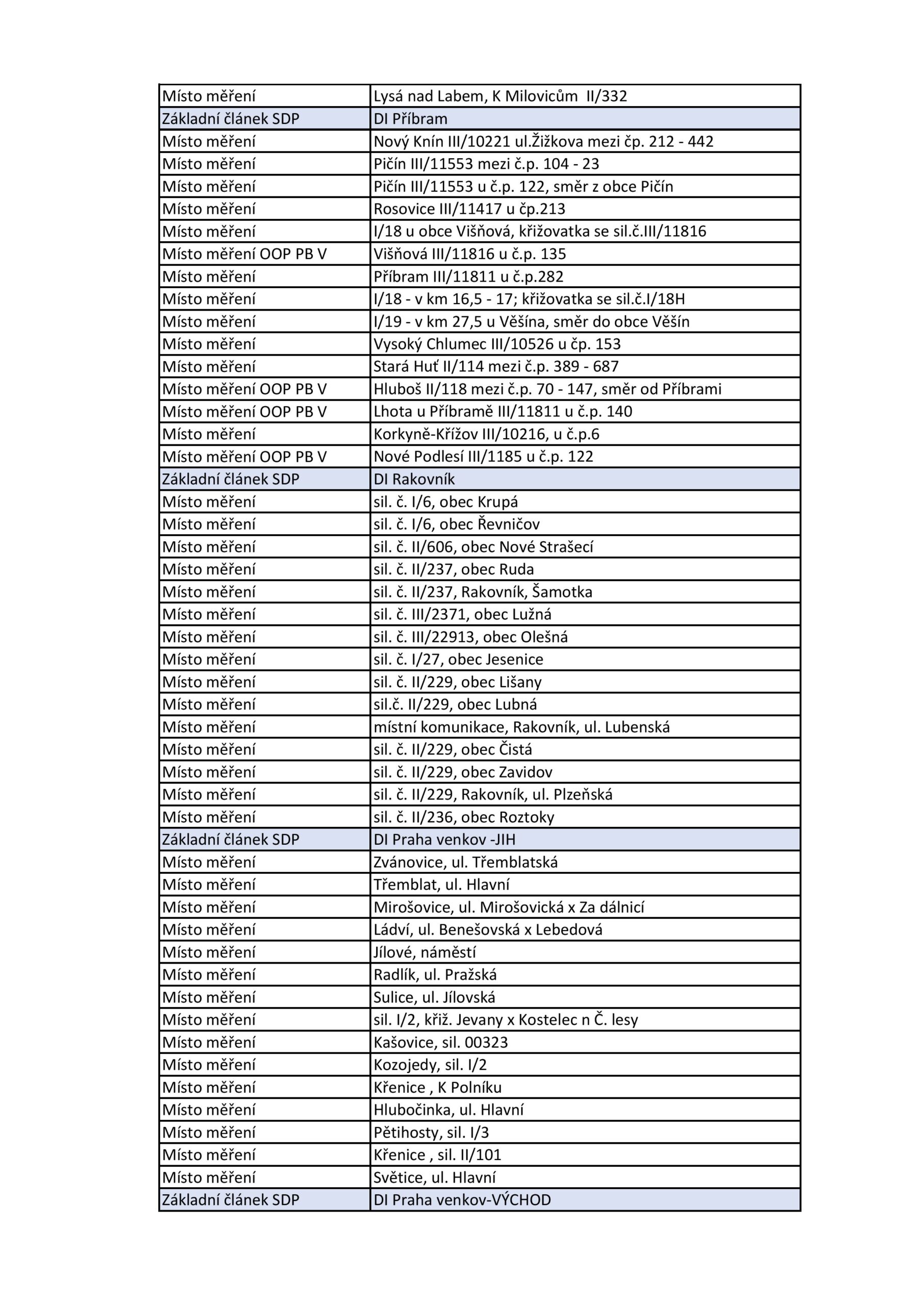 | Místo měření | Lysá nad Labem, K Milovicům  II/332 |
|---|---|
| Základní článek SDP | DI Příbram |
| Místo měření | Nový Knín III/10221 ul.Žižkova mezi čp. 212 - 442 |
| Místo měření | Pičín III/11553 mezi č.p. 104 - 23 |
| Místo měření | Pičín III/11553 u č.p. 122, směr z obce Pičín |
| Místo měření | Rosovice III/11417 u čp.213 |
| Místo měření | I/18 u obce Višňová, křižovatka se sil.č.III/11816 |
| Místo měření OOP PB V | Višňová III/11816 u č.p. 135 |
| Místo měření | Příbram III/11811 u č.p.282 |
| Místo měření | I/18 - v km 16,5 - 17; křižovatka se sil.č.I/18H |
| Místo měření | I/19 - v km 27,5 u Věšína, směr do obce Věšín |
| Místo měření | Vysoký Chlumec III/10526 u čp. 153 |
| Místo měření | Stará Huť II/114 mezi č.p. 389 - 687 |
| Místo měření OOP PB V | Hluboš II/118 mezi č.p. 70 - 147, směr od Příbrami |
| Místo měření OOP PB V | Lhota u Příbramě III/11811 u č.p. 140 |
| Místo měření | Korkyně-Křížov III/10216, u č.p.6 |
| Místo měření OOP PB V | Nové Podlesí III/1185 u č.p. 122 |
| Základní článek SDP | DI Rakovník |
| Místo měření | sil. č. I/6, obec Krupá |
| Místo měření | sil. č. I/6, obec Řevničov |
| Místo měření | sil. č. II/606, obec Nové Strašecí |
| Místo měření | sil. č. II/237, obec Ruda |
| Místo měření | sil. č. II/237, Rakovník, Šamotka |
| Místo měření | sil. č. III/2371, obec Lužná |
| Místo měření | sil. č. III/22913, obec Olešná |
| Místo měření | sil. č. I/27, obec Jesenice |
| Místo měření | sil. č. II/229, obec Lišany |
| Místo měření | sil.č. II/229, obec Lubná |
| Místo měření | místní komunikace, Rakovník, ul. Lubenská |
| Místo měření | sil. č. II/229, obec Čistá |
| Místo měření | sil. č. II/229, obec Zavidov |
| Místo měření | sil. č. II/229, Rakovník, ul. Plzeňská |
| Místo měření | sil. č. II/236, obec Roztoky |
| Základní článek SDP | DI Praha venkov -JIH |
| Místo měření | Zvánovice, ul. Třemblatská |
| Místo měření | Třemblat, ul. Hlavní |
| Místo měření | Mirošovice, ul. Mirošovická x Za dálnicí |
| Místo měření | Ládví, ul. Benešovská x Lebedová |
| Místo měření | Jílové, náměstí |
| Místo měření | Radlík, ul. Pražská |
| Místo měření | Sulice, ul. Jílovská |
| Místo měření | sil. I/2, křiž. Jevany x Kostelec n Č. lesy |
| Místo měření | Kašovice, sil. 00323 |
| Místo měření | Kozojedy, sil. I/2 |
| Místo měření | Křenice , K Polníku |
| Místo měření | Hlubočinka, ul. Hlavní |
| Místo měření | Pětihosty, sil. I/3 |
| Místo měření | Křenice , sil. II/101 |
| Místo měření | Světice, ul. Hlavní |
| Základní článek SDP | DI Praha venkov-VÝCHOD |